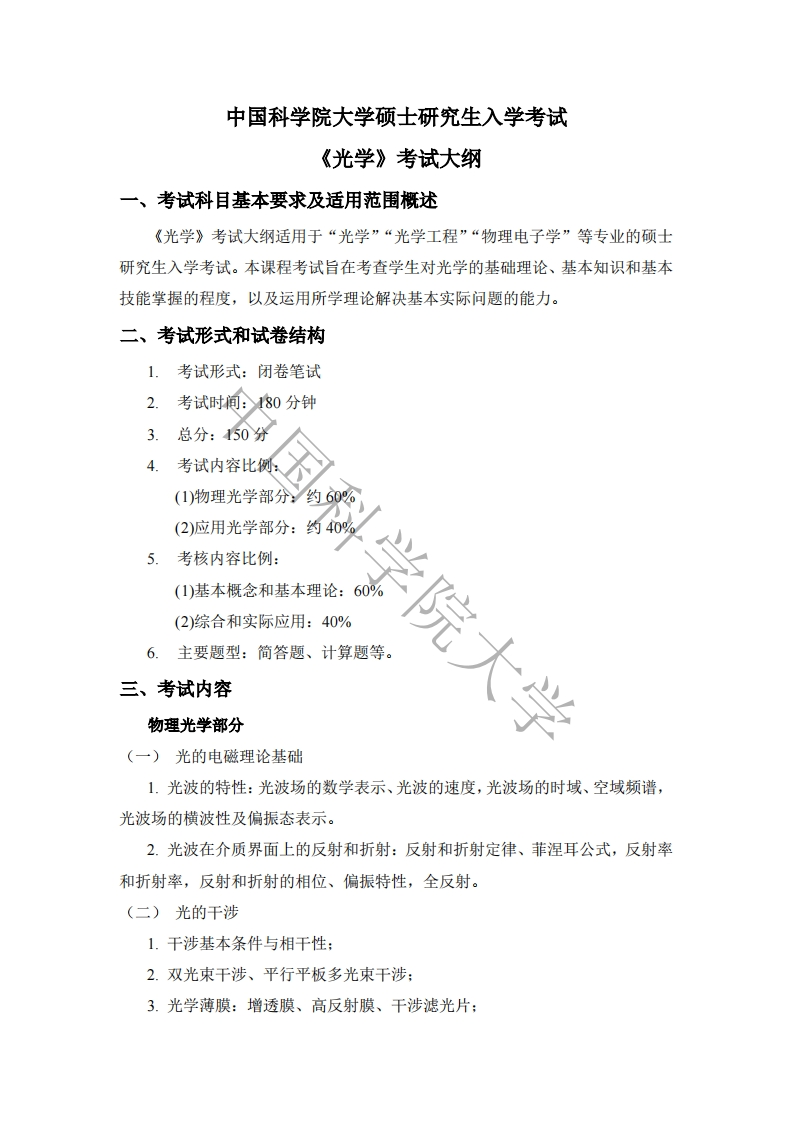 中国科学院大学硕士研究生入学考试

《光学》考试大纲

一、考试科目基本要求及适用范围概述

《光学》考试大纲适用于“光学”“光学工程”“物理电子学”等专业的硕士研究生入学考试。本课程考试旨在考查学生对光学的基础理论、基本知识和基本技能掌握的程度，以及运用所学理论解决基本实际问题的能力。

二、考试形式和试卷结构

1. 考试形式：闭卷笔试

2. 考试时间：180 分钟

3. 总分：150 分

4. 考试内容比例：

(1)物理光学部分：约 60%

(2)应用光学部分：约 40%

5. 考核内容比例：

(1)基本概念和基本理论：60%

(2)综合和实际应用：40%

6. 主要题型：简答题、计算题等。

三、考试内容

物理光学部分

（一） 光的电磁理论基础

1. 光波的特性：光波场的数学表示、光波的速度，光波场的时域、空域频谱，光波场的横波性及偏振态表示。

2. 光波在介质界面上的反射和折射：反射和折射定律、菲涅耳公式，反射率和折射率，反射和折射的相位、偏振特性，全反射。

（二） 光的干涉

1. 干涉基本条件与相干性；

2. 双光束干涉、平行平板多光束干涉；

3. 光学薄膜：增透膜、高反射膜、干涉滤光片；

中国科学院大学